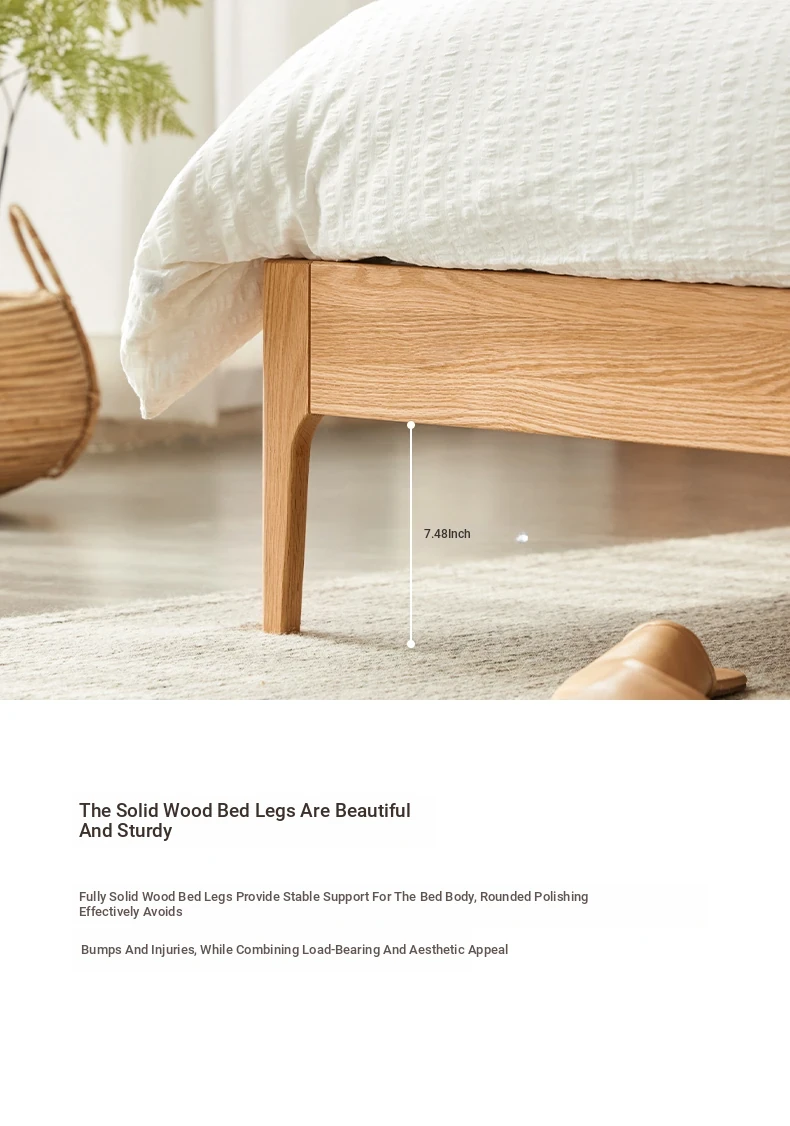 7.48Inch

The Solid Wood Bed Legs Are Beautiful And Sturdy

Fully Solid Wood Bed Legs Provide Stable Support For The Bed Body, Rounded Polishing Effectively Avoids

Bumps And Injuries, While Combining Load-Bearing And Aesthetic Appeal